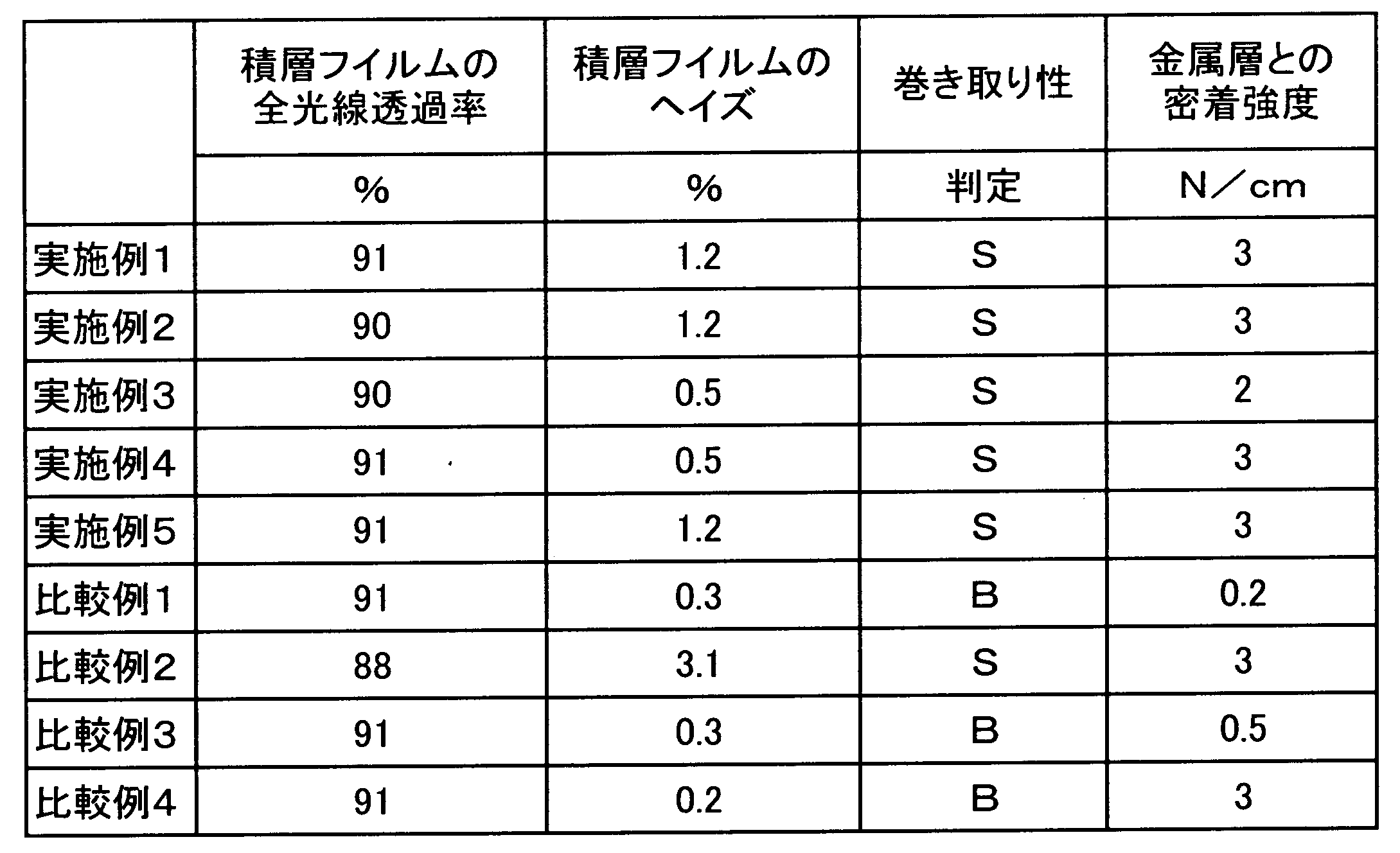 |  | 積層フイルムの全光線透過率 | 積層フイルムのヘイズ | 巻き取り性 | 金属層との密着強度 |
|---|---|---|---|---|
|  | % | % | 判定 | N／cm |
| 実施例1 | 91 | 1.2 | S | 3 |
| 実施例2 | 90 | 1.2 | S | 3 |
| 実施例3 | 90 | 0.5 | S | 2 |
| 実施例4 | 91 | 0.5 | S | 3 |
| 実施例5 | 91 | 1.2 | S | 3 |
| 比較例1 | 91 | 0.3 | B | 0.2 |
| 比較例2 | 88 | 3.1 | S | 3 |
| 比較例3 | 91 | 0.3 | B | 0.5 |
| 比較例4 | 91 | 0.2 | B | 3 |